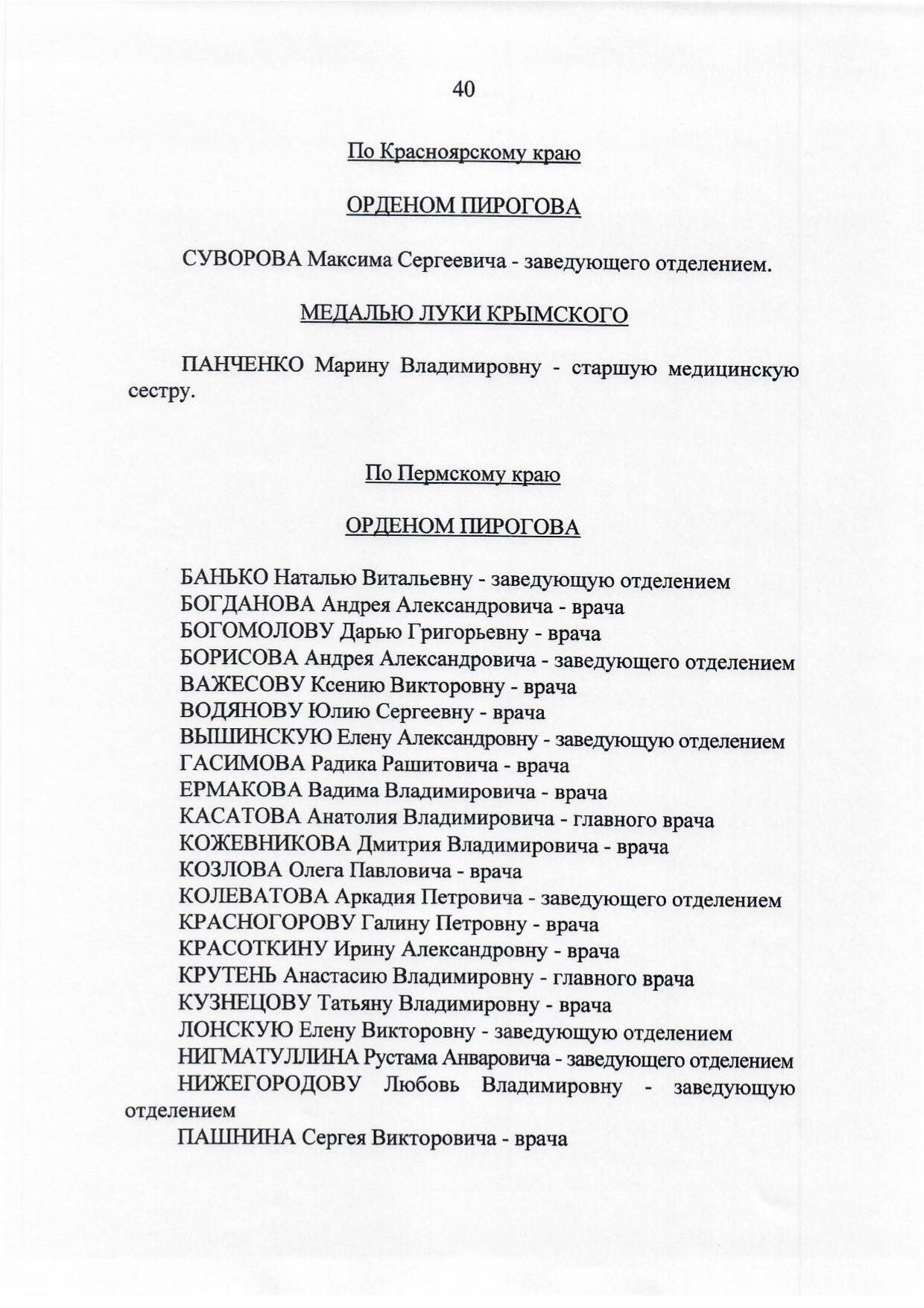 40

По Красноярскому краю

ОРДЕНОМ ПИРОГОВА

СУВОРОВА Максима Сергеевича - заведующего отделением.

МЕДАЛЬЮ ЛУКИ КРЫМСКОГО

ПАНЧЕНКО Марину Владимировну - старшую медицинскую сестру.

По Пермскому краю

ОРДЕНОМ ПИРОГОВА

БАНЬКО Наталью Витальевну - заведующую отделением
БОГДАНОВА Андрея Александровича - врача
БОГОМОЛОВУ Дарью Григорьевну - врача
БОРИСОВА Андрея Александровича - заведующего отделением
ВАЖЕСОВУ Ксению Викторовну - врача
ВОДЯНОВУ Юлию Сергеевну - врача
ВЫШИНСКУЮ Елену Александровну - заведующую отделением
ГАСИМОВА Радика Рашитовича - врача
ЕРМАКОВА Вадима Владимировича - врача
КАСАТОВА Анатолия Владимировича - главного врача
КОЖЕВНИКОВА Дмитрия Владимировича - врача
КОЗЛОВА Олега Павловича - врача
КОЛЕВАТОВА Аркадия Петровича - заведующего отделением
КРАСНОГОРОВУ Галину Петровну - врача
КРАСОТКИНУ Ирину Александровну - врача
КРУТЕНЬ Анастасию Владимировну - главного врача
КУЗНЕЦОВУ Татьяну Владимировну - врача
ЛОНСКУЮ Елену Викторовну - заведующую отделением
НИГМАТУЛЛИНА Рустама Анваровича - заведующего отделением
НИЖЕГОРОДОВУ Любовь Владимировну - заведующую отделением
ПАШНИНА Сергея Викторовича - врача